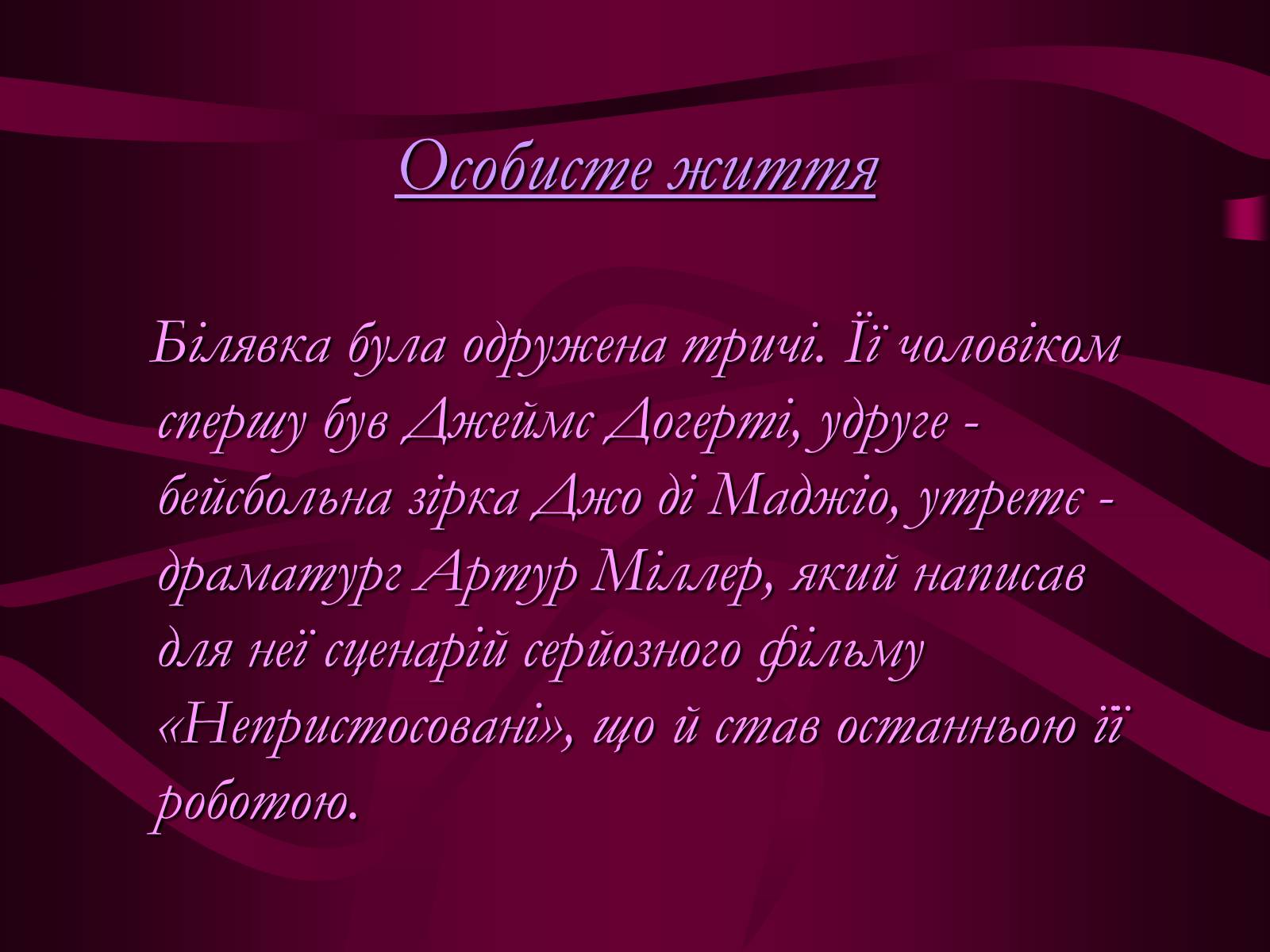 Особисте життя

Білявка була одружена тричі. Її чоловіком спершу був Джеймс Догерті, удруге - бейсбольна зірка Джо ді Маджіо, утретє - драматург Артур Міллер, який написав для неї сценарій серйозного фільму «Непристосовані», що й став останньою її роботою.